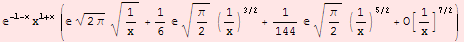 $e^{-1-x} x^{1+x} \left( e \sqrt{2\pi} \sqrt{\frac{1}{x}} + \frac{1}{6} e \sqrt{\frac{\pi}{2}} \left(\frac{1}{x}\right)^{3/2} + \frac{1}{144} e \sqrt{\frac{\pi}{2}} \left(\frac{1}{x}\right)^{5/2} + O\left[\frac{1}{x}\right]^{7/2} \right)$